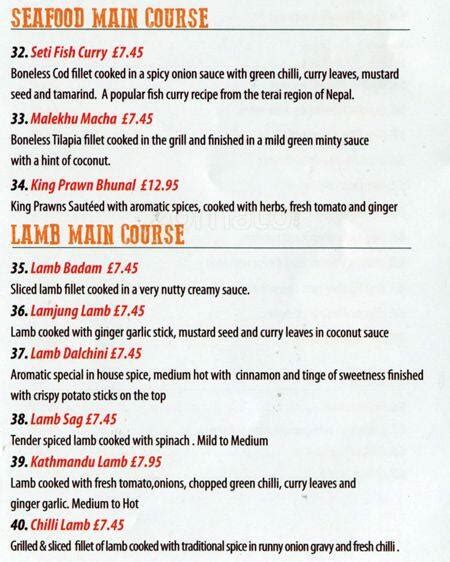 SEAFOOD MAIN COURSE

32. Seti Fish Curry £7.45
Boneless Cod fillet cooked in a spicy onion sauce with green chilli, curry leaves, mustard seed and tamarind. A popular fish curry recipe from the terai region of Nepal.

33. Malekhu Macha £7.45
Boneless Tilapia fillet cooked in the grill and finished in a mild green minty sauce with a hint of coconut.

34. King Prawn Bhunal £12.95
King Prawns Sautéed with aromatic spices, cooked with herbs, fresh tomato and ginger

LAMB MAIN COURSE

35. Lamb Badam £7.45
Sliced lamb fillet cooked in a very nutty creamy sauce.

36. Lamjung Lamb £7.45
Lamb cooked with ginger garlic stick, mustard seed and curry leaves in coconut sauce

37. Lamb Dalchini £7.45
Aromatic special in house spice, medium hot with cinnamon and tinge of sweetness finished with crispy potato sticks on the top

38. Lamb Sag £7.45
Tender spiced lamb cooked with spinach . Mild to Medium

39. Kathmandu Lamb £7.95
Lamb cooked with fresh tomato,onions, chopped green chilli, curry leaves and ginger garlic. Medium to Hot

40. Chilli Lamb £7.45
Grilled & sliced fillet of lamb cooked with traditional spice in runny onion gravy and fresh chilli .